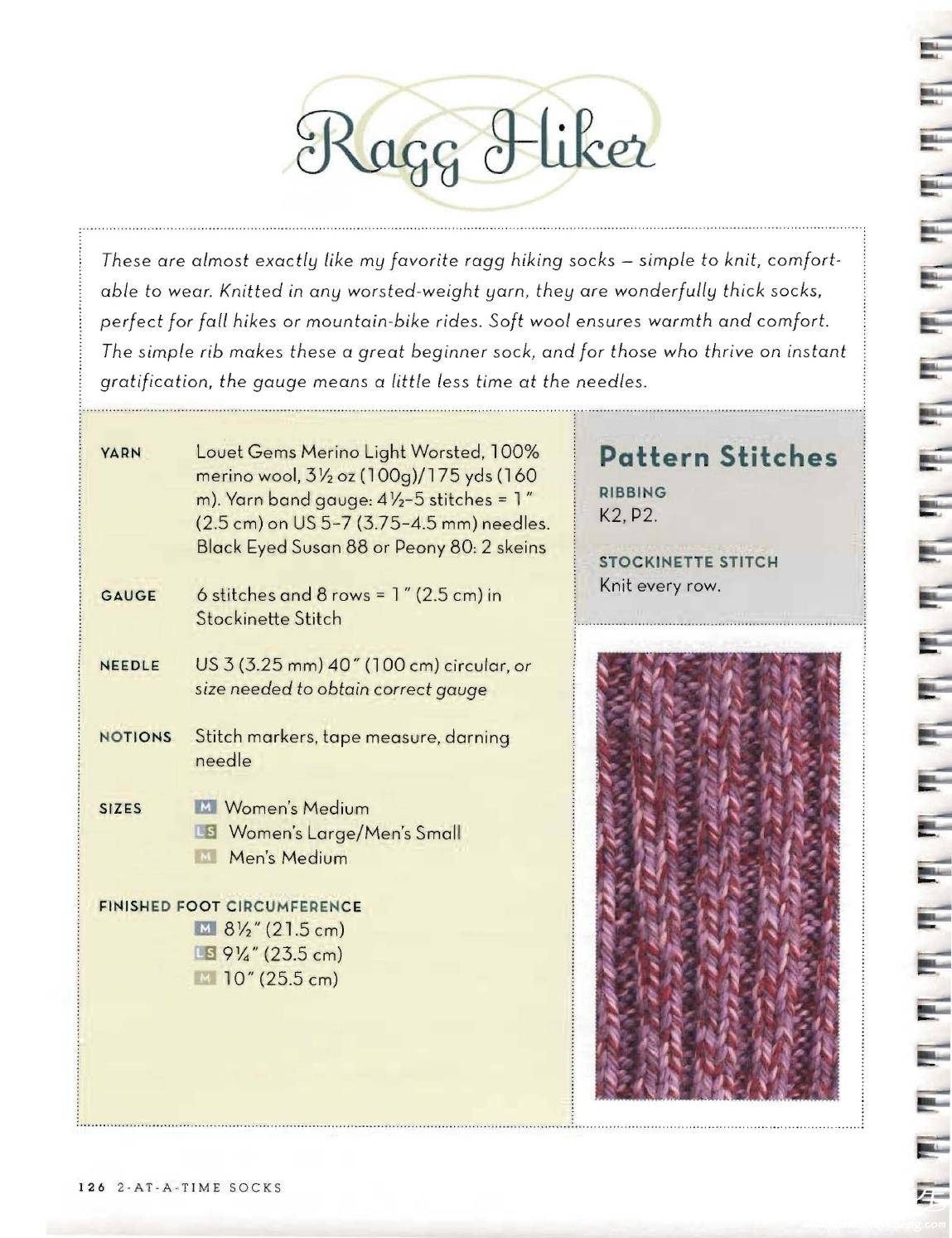 Ragg Hiker

These are almost exactly like my favorite ragg hiking socks – simple to knit, comfortable to wear. Knitted in any worsted-weight yarn, they are wonderfully thick socks, perfect for fall hikes or mountain-bike rides. Soft wool ensures warmth and comfort. The simple rib makes these a great beginner sock, and for those who thrive on instant gratification, the gauge means a little less time at the needles.

YARN Louet Gems Merino Light Worsted, 100% merino wool, 3½ oz (100g)/175 yds (160 m). Yarn band gauge: 4½–5 stitches = 1" (2.5 cm) on US 5–7 (3.75–4.5 mm) needles. Black Eyed Susan 88 or Peony 80: 2 skeins

GAUGE 6 stitches and 8 rows = 1" (2.5 cm) in Stockinette Stitch

NEEDLE US 3 (3.25 mm) 40" (100 cm) circular, or size needed to obtain correct gauge

NOTIONS Stitch markers, tape measure, darning needle

SIZES
M Women's Medium
LS Women's Large/Men's Small
M Men's Medium

FINISHED FOOT CIRCUMFERENCE
M 8½" (21.5 cm)
LS 9¼" (23.5 cm)
M 10" (25.5 cm)

Pattern Stitches

RIBBING
K2, P2.

STOCKINETTE STITCH
Knit every row.

126 2-AT-A-TIME SOCKS